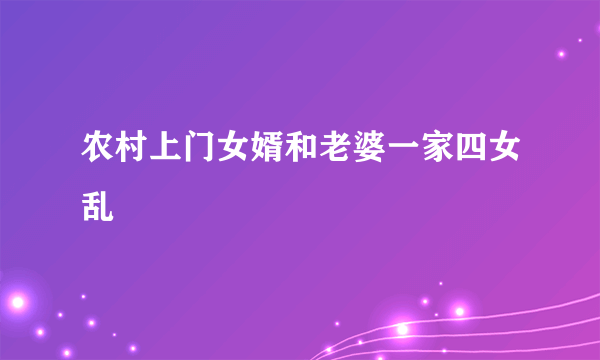 农村上门女婿和老婆一家四女乱